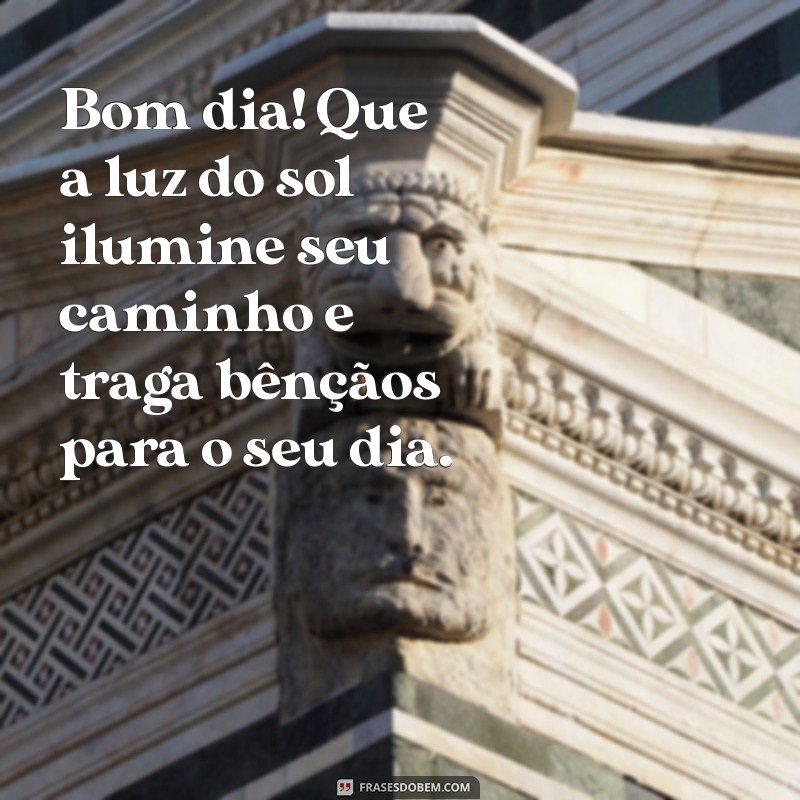 Bom dia! Que a luz do sol ilumine seu caminho e traga bênçãos para o seu dia.

FRASESDOBEM.COM